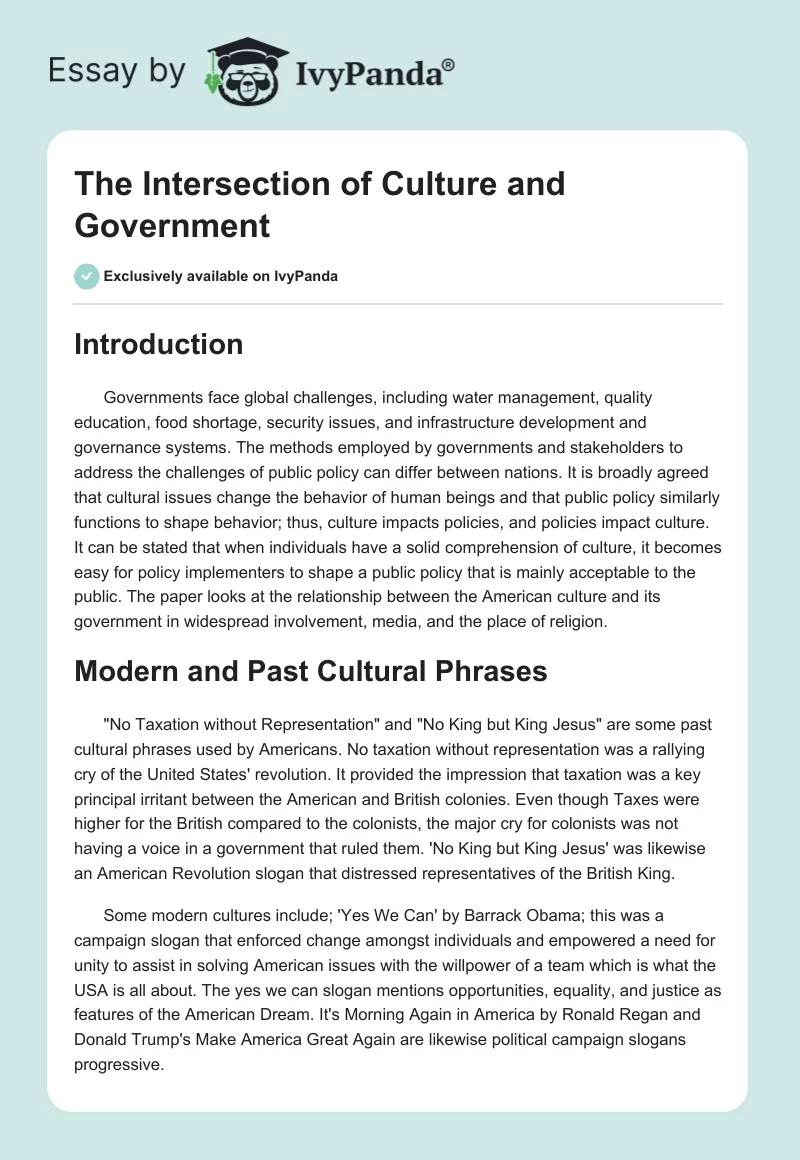 Essay by IvyPanda®

The Intersection of Culture and Government

Exclusively available on IvyPanda

Introduction

Governments face global challenges, including water management, quality education, food shortage, security issues, and infrastructure development and governance systems. The methods employed by governments and stakeholders to address the challenges of public policy can differ between nations. It is broadly agreed that cultural issues change the behavior of human beings and that public policy similarly functions to shape behavior; thus, culture impacts policies, and policies impact culture. It can be stated that when individuals have a solid comprehension of culture, it becomes easy for policy implementers to shape a public policy that is mainly acceptable to the public. The paper looks at the relationship between the American culture and its government in widespread involvement, media, and the place of religion.

Modern and Past Cultural Phrases

"No Taxation without Representation" and "No King but King Jesus" are some past cultural phrases used by Americans. No taxation without representation was a rallying cry of the United States' revolution. It provided the impression that taxation was a key principal irritant between the American and British colonies. Even though Taxes were higher for the British compared to the colonists, the major cry for colonists was not having a voice in a government that ruled them. 'No King but King Jesus' was likewise an American Revolution slogan that distressed representatives of the British King.

Some modern cultures include; 'Yes We Can' by Barrack Obama; this was a campaign slogan that enforced change amongst individuals and empowered a need for unity to assist in solving American issues with the willpower of a team which is what the USA is all about. The yes we can slogan mentions opportunities, equality, and justice as features of the American Dream. It's Morning Again in America by Ronald Regan and Donald Trump's Make America Great Again are likewise political campaign slogans progressive.